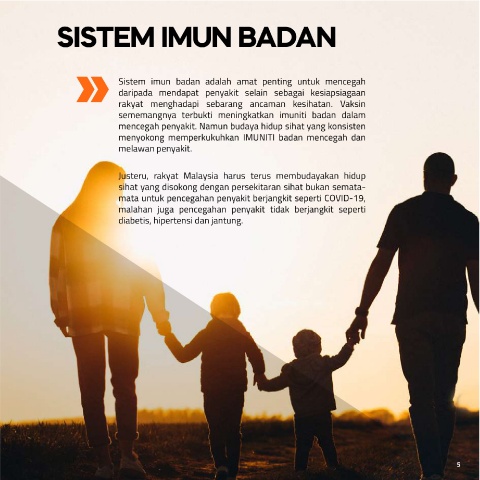 SISTEM IMUN BADAN

Sistem imun badan adalah amat penting untuk mencegah daripada mendapat penyakit selain sebagai kesiapsiagaan rakyat menghadapi sebarang ancaman kesihatan. Vaksin sememangnya terbukti meningkatkan imuniti badan dalam mencegah penyakit. Namun budaya hidup sihat yang konsisten menyokong memperkukuhkan IMUNITI badan mencegah dan melawan penyakit.

Justeru, rakyat Malaysia harus terus membudayakan hidup sihat yang disokong dengan persekitaran sihat bukan semata-mata untuk pencegahan penyakit berjangkit seperti COVID-19, malahan juga pencegahan penyakit tidak berjangkit seperti diabetis, hipertensi dan jantung.

5